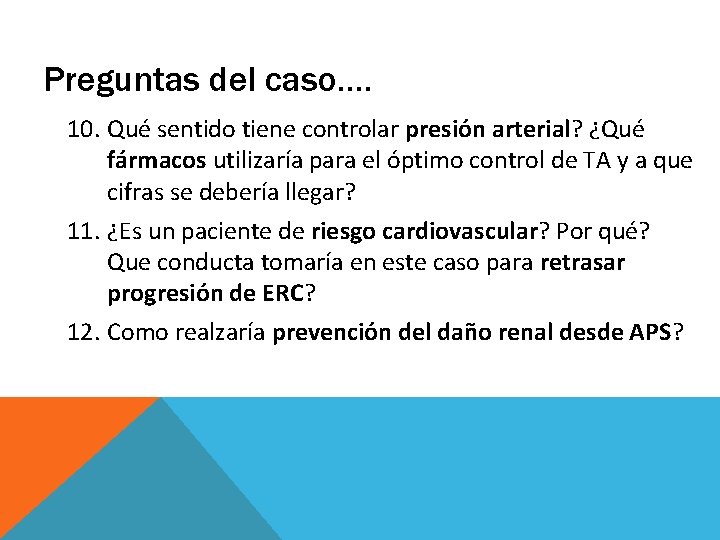 Preguntas del caso….

10. Qué sentido tiene controlar presión arterial? ¿Qué fármacos utilizaría para el óptimo control de TA y a que cifras se debería llegar?

11. ¿Es un paciente de riesgo cardiovascular? Por qué? Que conducta tomaría en este caso para retrasar progresión de ERC?

12. Como realzaría prevención del daño renal desde APS?